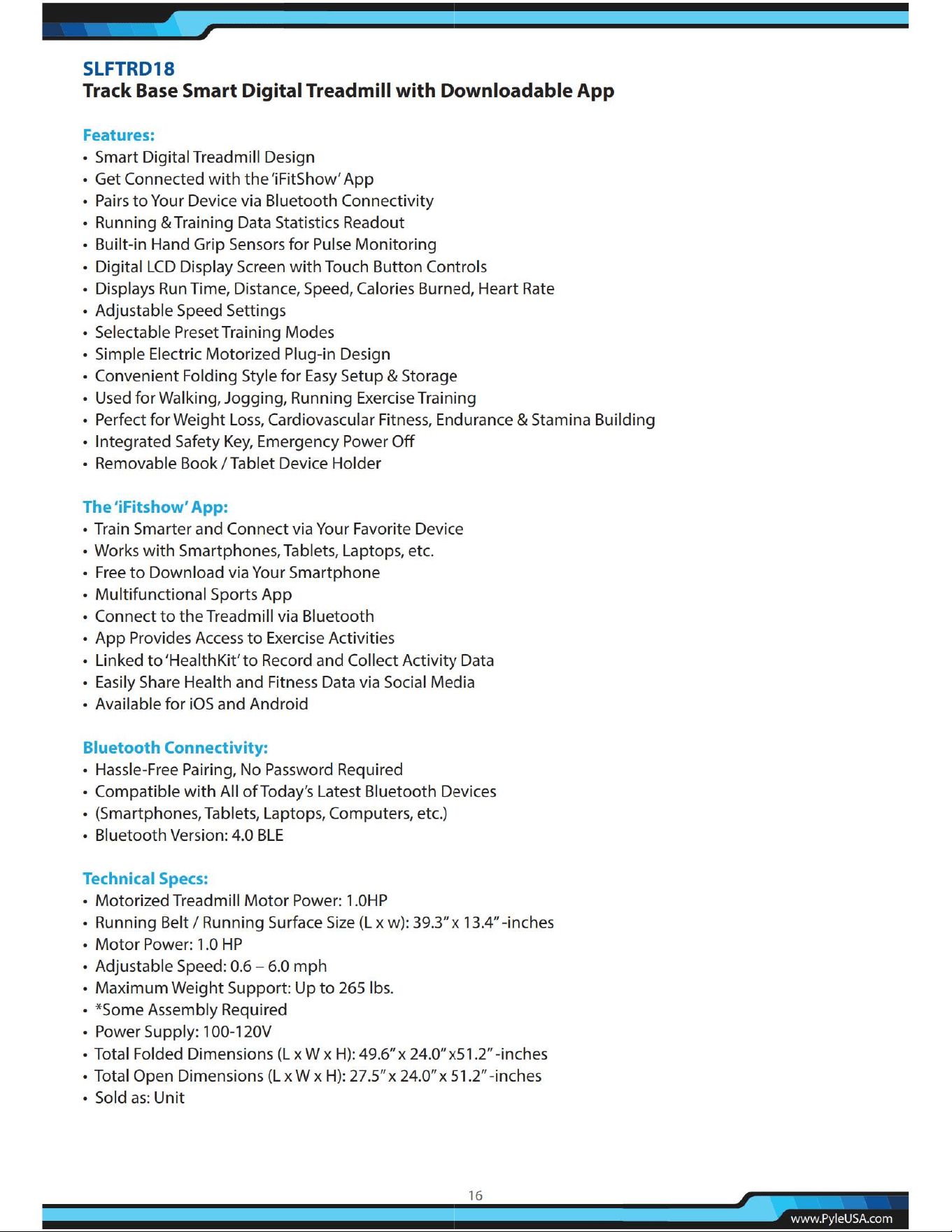 SLFTRD18
Track Base Smart Digital Treadmill with Downloadable App

Features:
• Smart Digital Treadmill Design
• Get Connected with the 'iFitShow' App
• Pairs to Your Device via Bluetooth Connectivity
• Running & Training Data Statistics Readout
• Built-in Hand Grip Sensors for Pulse Monitoring
• Digital LCD Display Screen with Touch Button Controls
• Displays Run Time, Distance, Speed, Calories Burned, Heart Rate
• Adjustable Speed Settings
• Selectable Preset Training Modes
• Simple Electric Motorized Plug-in Design
• Convenient Folding Style for Easy Setup & Storage
• Used for Walking, Jogging, Running Exercise Training
• Perfect for Weight Loss, Cardiovascular Fitness, Endurance & Stamina Building
• Integrated Safety Key, Emergency Power Off
• Removable Book / Tablet Device Holder

The 'iFitshow' App:
• Train Smarter and Connect via Your Favorite Device
• Works with Smartphones, Tablets, Laptops, etc.
• Free to Download via Your Smartphone
• Multifunctional Sports App
• Connect to the Treadmill via Bluetooth
• App Provides Access to Exercise Activities
• Linked to 'HealthKit' to Record and Collect Activity Data
• Easily Share Health and Fitness Data via Social Media
• Available for iOS and Android

Bluetooth Connectivity:
• Hassle-Free Pairing, No Password Required
• Compatible with All of Today's Latest Bluetooth Devices
• (Smartphones, Tablets, Laptops, Computers, etc.)
• Bluetooth Version: 4.0 BLE

Technical Specs:
• Motorized Treadmill Motor Power: 1.0HP
• Running Belt / Running Surface Size (L x w): 39.3" x 13.4" -inches
• Motor Power: 1.0 HP
• Adjustable Speed: 0.6 – 6.0 mph
• Maximum Weight Support: Up to 265 lbs.
• *Some Assembly Required
• Power Supply: 100-120V
• Total Folded Dimensions (L x W x H): 49.6" x 24.0" x51.2" -inches
• Total Open Dimensions (L x W x H): 27.5" x 24.0" x 51.2" -inches
• Sold as: Unit

16

www.PyleUSA.com